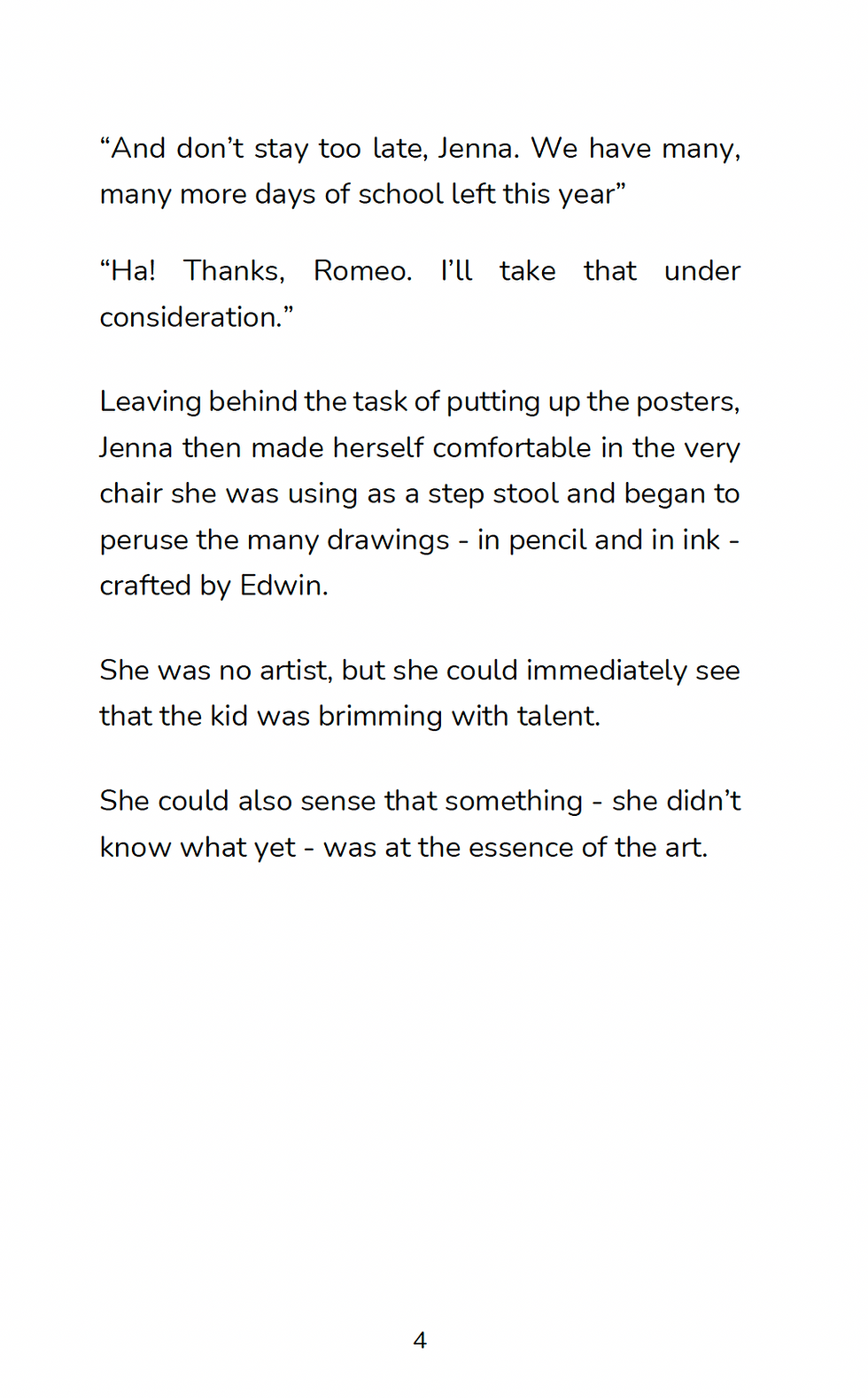 “And don’t stay too late, Jenna. We have many, many more days of school left this year”

“Ha! Thanks, Romeo. I’ll take that under consideration.”

Leaving behind the task of putting up the posters, Jenna then made herself comfortable in the very chair she was using as a step stool and began to peruse the many drawings - in pencil and in ink - crafted by Edwin.

She was no artist, but she could immediately see that the kid was brimming with talent.

She could also sense that something - she didn’t know what yet - was at the essence of the art.

4